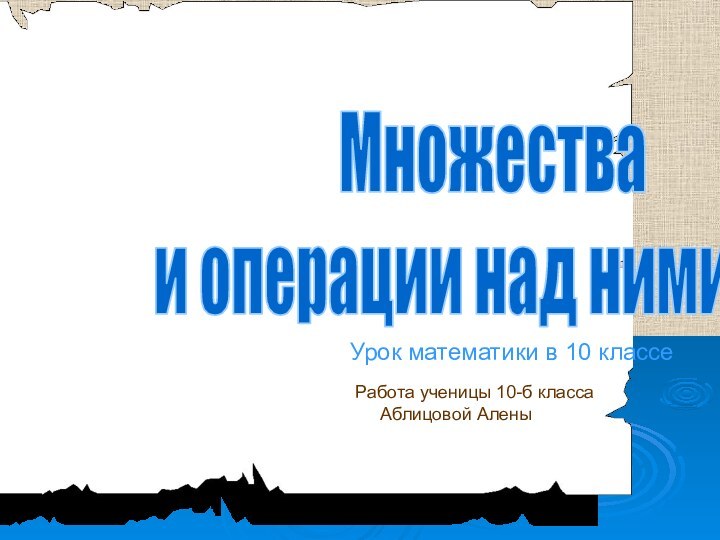 Множества
и операции над ними

Урок математики в 10 классе

Работа ученицы 10-б класса
Аблицовой Алены